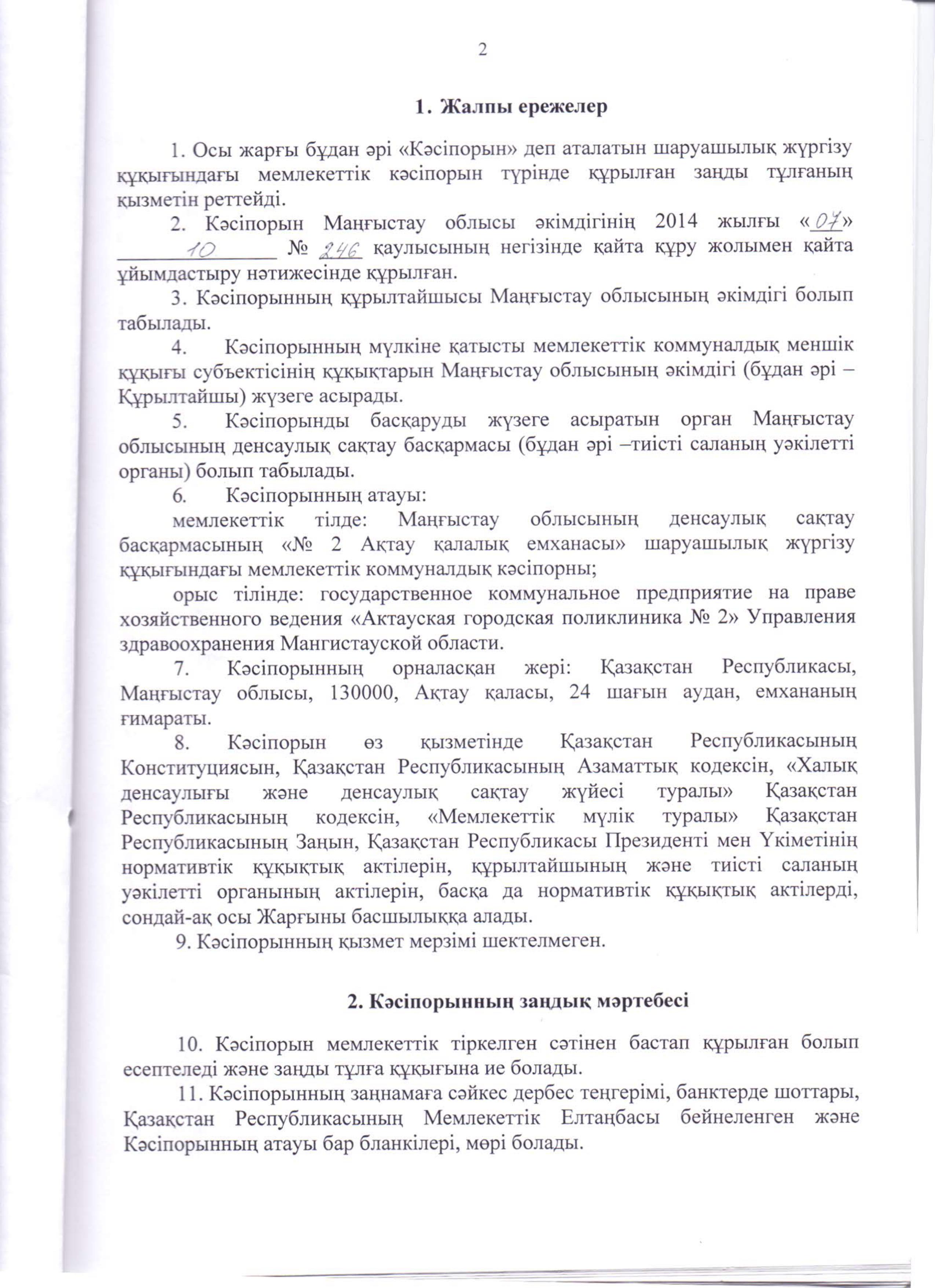 2

1. Жалпы ережелер

1. Осы жарғы бұдан әрі «Кәсіпорын» деп аталатын шаруашылық жүргізу құқығындағы мемлекеттік кәсіпорын түрінде құрылған заңды тұлғаның қызметін реттейді.

2. Кәсіпорын Маңғыстау облысы әкімдігінің 2014 жылғы «07» 10 № 246 қаулысының негізінде қайта құру жолымен қайта ұйымдастыру нәтижесінде құрылған.

3. Кәсіпорынның құрылтайшысы Маңғыстау облысының әкімдігі болып табылады.

4. Кәсіпорынның мүлкіне қатысты мемлекеттік коммуналдық меншік құқығы субъектісінің құқықтарын Маңғыстау облысының әкімдігі (бұдан әрі – Құрылтайшы) жүзеге асырады.

5. Кәсіпорынды басқаруды жүзеге асыратын орган Маңғыстау облысының денсаулық сақтау басқармасы (бұдан әрі –тиісті саланың уәкілетті органы) болып табылады.

6. Кәсіпорынның атауы:

мемлекеттік тілде: Маңғыстау облысының денсаулық сақтау басқармасының «№ 2 Ақтау қалалық емханасы» шаруашылық жүргізу құқығындағы мемлекеттік коммуналдық кәсіпорны;

орыс тілінде: государственное коммунальное предприятие на праве хозяйственного ведения «Актауская городская поликлиника № 2» Управления здравоохранения Мангистауской области.

7. Кәсіпорынның орналасқан жері: Қазақстан Республикасы, Маңғыстау облысы, 130000, Ақтау қаласы, 24 шағын аудан, емхананың ғимараты.

8. Кәсіпорын өз қызметінде Қазақстан Республикасының Конституциясын, Қазақстан Республикасының Азаматтық кодексін, «Халық денсаулығы және денсаулық сақтау жүйесі туралы» Қазақстан Республикасының кодексін, «Мемлекеттік мүлік туралы» Қазақстан Республикасының Заңын, Қазақстан Республикасы Президенті мен Үкіметінің нормативтік құқықтық актілерін, құрылтайшының және тиісті саланың уәкілетті органының актілерін, басқа да нормативтік құқықтық актілерді, сондай-ақ осы Жарғыны басшылыққа алады.

9. Кәсіпорынның қызмет мерзімі шектелмеген.

2. Кәсіпорынның заңдық мәртебесі

10. Кәсіпорын мемлекеттік тіркелген сәтінен бастап құрылған болып есептеледі және заңды тұлға құқығына ие болады.

11. Кәсіпорынның заңнамаға сәйкес дербес теңгерімі, банктерде шоттары, Қазақстан Республикасының Мемлекеттік Елтаңбасы бейнеленген және Кәсіпорынның атауы бар бланкілері, мөрі болады.